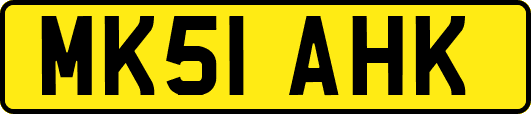 MK51 AHK